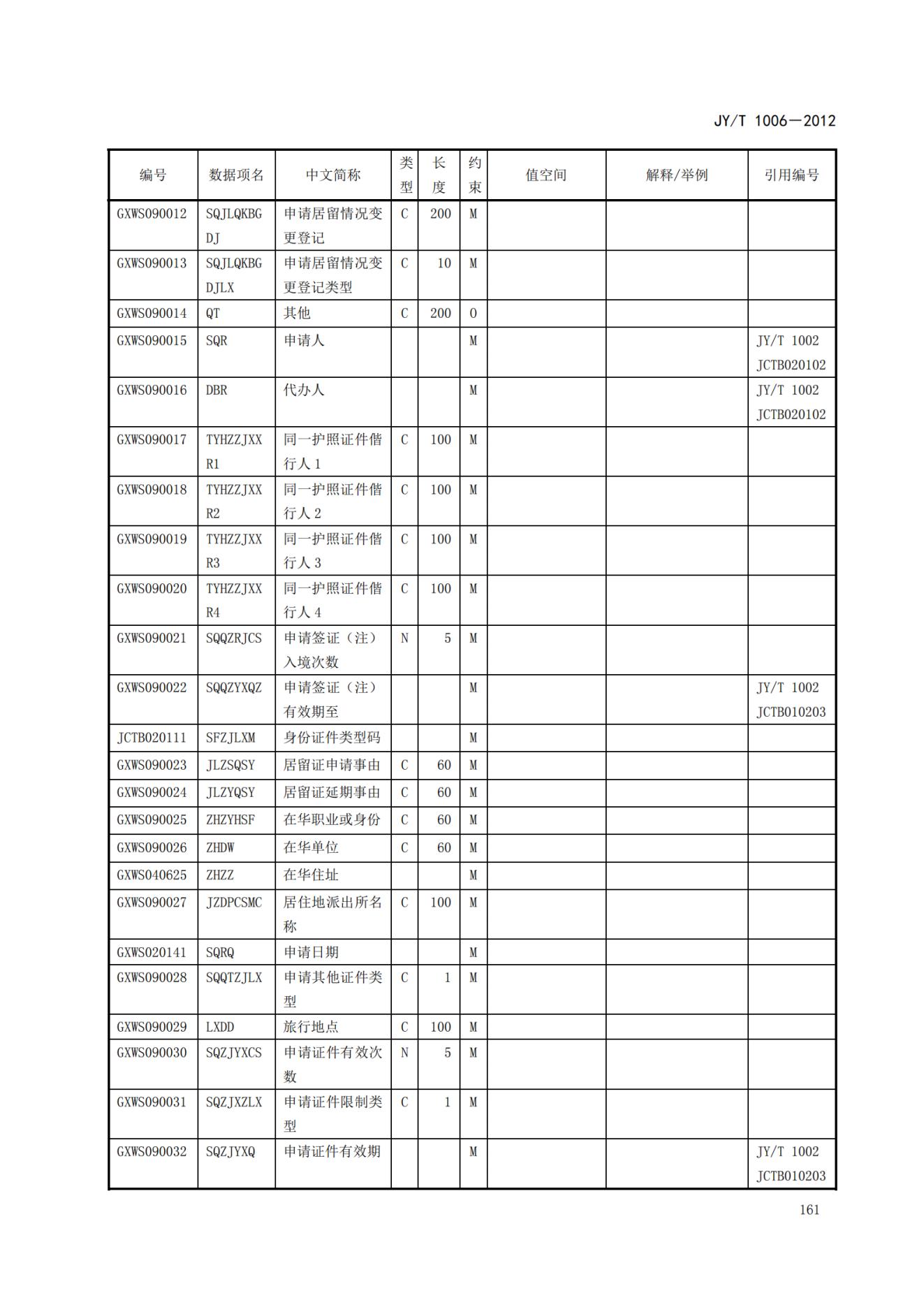 JY/T 1006—2012

| 编号 | 数据项名 | 中文简称 | 类型 | 长度 | 约束 | 值空间 | 解释/举例 | 引用编号 |
|---|---|---|---|---|---|---|---|---|
| GXWS090012 | SQJLQKBGDJ | 申请居留情况变更登记 | C | 200 | M | | | |
| GXWS090013 | SQJLQKBGDJLX | 申请居留情况变更登记类型 | C | 10 | M | | | |
| GXWS090014 | QT | 其他 | C | 200 | O | | | |
| GXWS090015 | SQR | 申请人 | | | M | | | JY/T 1002 JCTB020102 |
| GXWS090016 | DBR | 代办人 | | | M | | | JY/T 1002 JCTB020102 |
| GXWS090017 | TYHZZJXXR1 | 同一护照证件偕行人 1 | C | 100 | M | | | |
| GXWS090018 | TYHZZJXXR2 | 同一护照证件偕行人 2 | C | 100 | M | | | |
| GXWS090019 | TYHZZJXXR3 | 同一护照证件偕行人 3 | C | 100 | M | | | |
| GXWS090020 | TYHZZJXXR4 | 同一护照证件偕行人 4 | C | 100 | M | | | |
| GXWS090021 | SQQZRJCS | 申请签证（注）入境次数 | N | 5 | M | | | |
| GXWS090022 | SQQZYXQZ | 申请签证（注）有效期至 | | | M | | | JY/T 1002 JCTB010203 |
| JCTB020111 | SFZJLXM | 身份证件类型码 | | | M | | | |
| GXWS090023 | JLZSQSY | 居留证申请事由 | C | 60 | M | | | |
| GXWS090024 | JLZYQSY | 居留证延期事由 | C | 60 | M | | | |
| GXWS090025 | ZHZYHSF | 在华职业或身份 | C | 60 | M | | | |
| GXWS090026 | ZHDW | 在华单位 | C | 60 | M | | | |
| GXWS040625 | ZHZZ | 在华住址 | | | M | | | |
| GXWS090027 | JZDPCSMC | 居住地派出所名称 | C | 100 | M | | | |
| GXWS020141 | SQRQ | 申请日期 | | | M | | | |
| GXWS090028 | SQQTZJLX | 申请其他证件类型 | C | 1 | M | | | |
| GXWS090029 | LXDD | 旅行地点 | C | 100 | M | | | |
| GXWS090030 | SQZJYXCS | 申请证件有效次数 | N | 5 | M | | | |
| GXWS090031 | SQZJXZLX | 申请证件限制类型 | C | 1 | M | | | |
| GXWS090032 | SQZJYXQ | 申请证件有效期 | | | M | | | JY/T 1002 JCTB010203 |

161